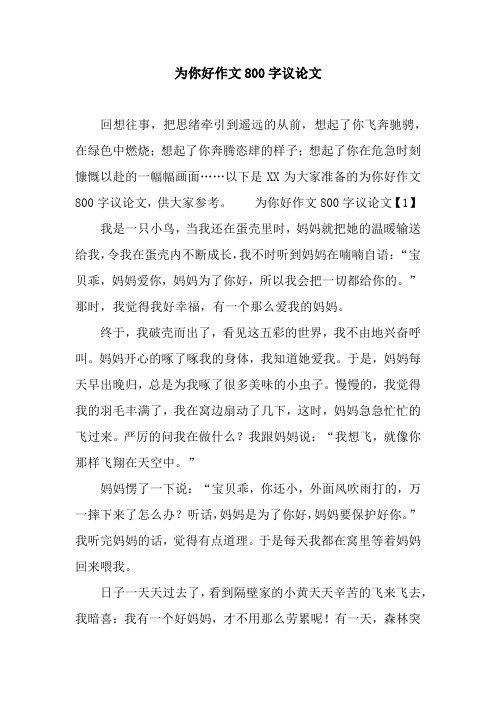 为你好作文800字议论文

回想往事，把思绪牵引到遥远的从前，想起了你飞奔驰骋，在绿色中燃烧；想起了你奔腾恣肆的样子；想起了你在危急时刻慷慨以赴的一幅幅画面……以下是XX为大家准备的为你好作文800字议论文，供大家参考。　　为你好作文800字议论文【1】

我是一只小鸟，当我还在蛋壳里时，妈妈就把她的温暖输送给我，令我在蛋壳内不断成长，我不时听到妈妈在喃喃自语：“宝贝乖，妈妈爱你，妈妈为了你好，所以我会把一切都给你的。”那时，我觉得我好幸福，有一个那么爱我的妈妈。

终于，我破壳而出了，看见这五彩的世界，我不由地兴奋呼叫。妈妈开心的啄了啄我的身体，我知道她爱我。于是，妈妈每天早出晚归，总是为我啄了很多美味的小虫子。慢慢的，我觉得我的羽毛丰满了，我在窝边扇动了几下，这时，妈妈急急忙忙的飞过来。严厉的问我在做什么？我跟妈妈说：“我想飞，就像你那样飞翔在天空中。”

妈妈愣了一下说：“宝贝乖，你还小，外面风吹雨打的，万一摔下来了怎么办？听话，妈妈是为了你好，妈妈要保护好你。”我听完妈妈的话，觉得有点道理。于是每天我都在窝里等着妈妈回来喂我。

日子一天天过去了，看到隔壁家的小黄天天辛苦的飞来飞去，我暗喜：我有一个好妈妈，才不用那么劳累呢！有一天，森林突